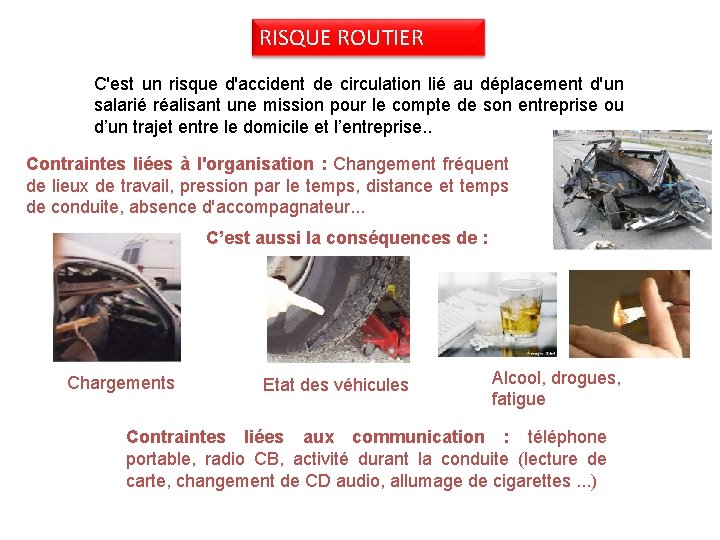 RISQUE ROUTIER

C'est un risque d'accident de circulation lié au déplacement d'un salarié réalisant une mission pour le compte de son entreprise ou d'un trajet entre le domicile et l'entreprise..

Contraintes liées à l'organisation : Changement fréquent de lieux de travail, pression par le temps, distance et temps de conduite, absence d'accompagnateur...

C'est aussi la conséquences de :

Chargements

Etat des véhicules

Alcool, drogues, fatigue

Contraintes liées aux communication : téléphone portable, radio CB, activité durant la conduite (lecture de carte, changement de CD audio, allumage de cigarettes ...)